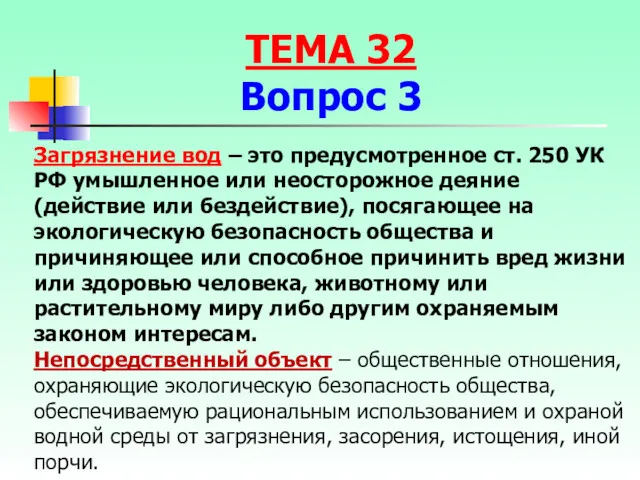 ТЕМА 32
Вопрос 3

Загрязнение вод – это предусмотренное ст. 250 УК РФ умышленное или неосторожное деяние (действие или бездействие), посягающее на экологическую безопасность общества и причиняющее или способное причинить вред жизни или здоровью человека, животному или растительному миру либо другим охраняемым законом интересам.
Непосредственный объект – общественные отношения, охраняющие экологическую безопасность общества, обеспечиваемую рациональным использованием и охраной водной среды от загрязнения, засорения, истощения, иной порчи.